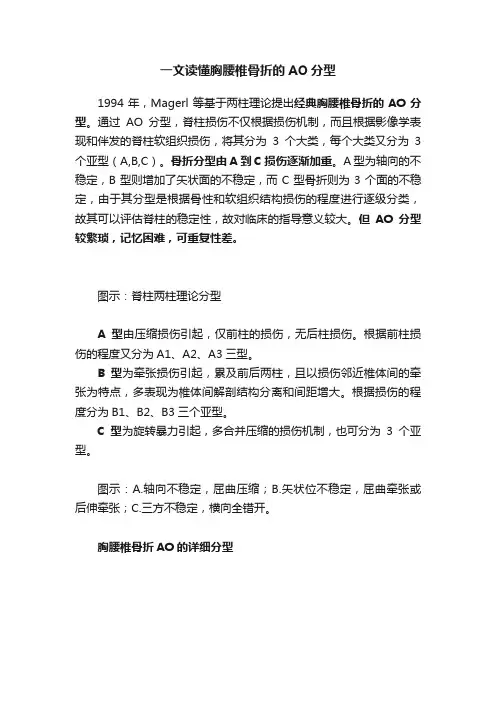 一文读懂胸腰椎骨折的 AO 分型

1994 年，Magerl 等基于两柱理论提出经典胸腰椎骨折的 AO 分型。通过 AO 分型，脊柱损伤不仅根据损伤机制，而且根据影像学表现和伴发的脊柱软组织损伤，将其分为 3 个大类，每个大类又分为 3 个亚型（A,B,C）。骨折分型由 A 到 C 损伤逐渐加重。A 型为轴向的不稳定，B 型则增加了矢状面的不稳定，而 C 型骨折则为 3 个面的不稳定，由于其分型是根据骨性和软组织结构损伤的程度进行逐级分类，故其可以评估脊柱的稳定性，故对临床的指导意义较大。但 AO 分型较繁琐，记忆困难，可重复性差。

图示：脊柱两柱理论分型

A 型由压缩损伤引起，仅前柱的损伤，无后柱损伤。根据前柱损伤的程度又分为 A1、A2、A3 三型。
B 型为牵张损伤引起，累及前后两柱，且以损伤邻近椎体间的牵张为特点，多表现为椎体间解剖结构分离和间距增大。根据损伤的程度分为 B1、B2、B3 三个亚型。
C 型为旋转暴力引起，多合并压缩的损伤机制，也可分为 3 个亚型。

图示：A.轴向不稳定，屈曲压缩；B.矢状位不稳定，屈曲牵张或后伸牵张；C.三方不稳定，横向全错开。

胸腰椎骨折 AO 的详细分型